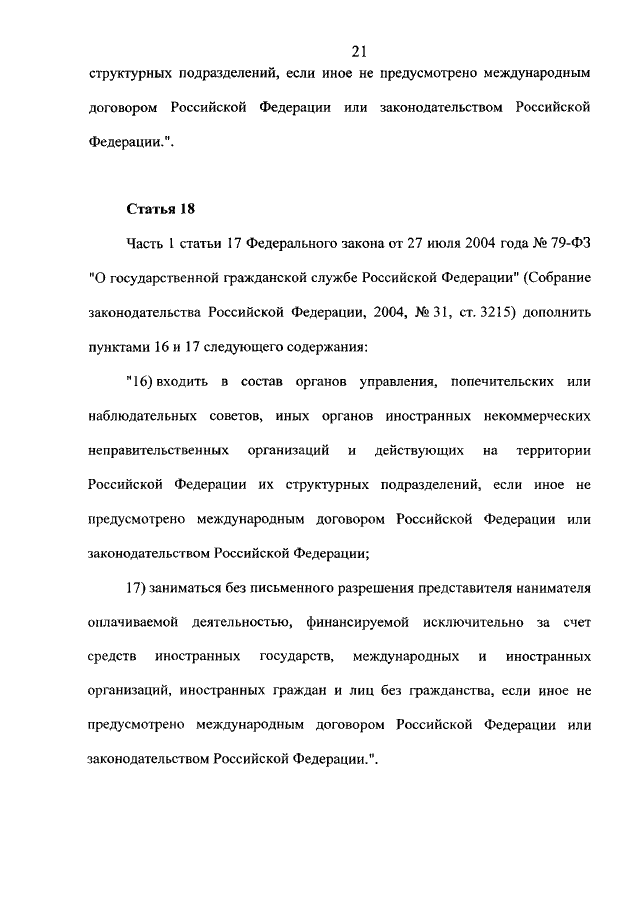 21

структурных подразделений, если иное не предусмотрено международным договором Российской Федерации или законодательством Российской Федерации.".

Статья 18

Часть 1 статьи 17 Федерального закона от 27 июля 2004 года № 79-ФЗ "О государственной гражданской службе Российской Федерации" (Собрание законодательства Российской Федерации, 2004, № 31, ст. 3215) дополнить пунктами 16 и 17 следующего содержания:

"16) входить в состав органов управления, попечительских или наблюдательных советов, иных органов иностранных некоммерческих неправительственных организаций и действующих на территории Российской Федерации их структурных подразделений, если иное не предусмотрено международным договором Российской Федерации или законодательством Российской Федерации;

17) заниматься без письменного разрешения представителя нанимателя оплачиваемой деятельностью, финансируемой исключительно за счет средств иностранных государств, международных и иностранных организаций, иностранных граждан и лиц без гражданства, если иное не предусмотрено международным договором Российской Федерации или законодательством Российской Федерации.".